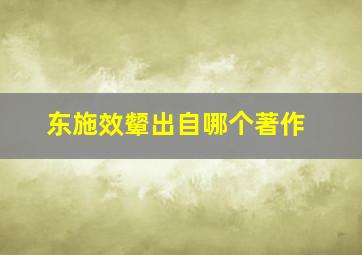 东施效颦出自哪个著作